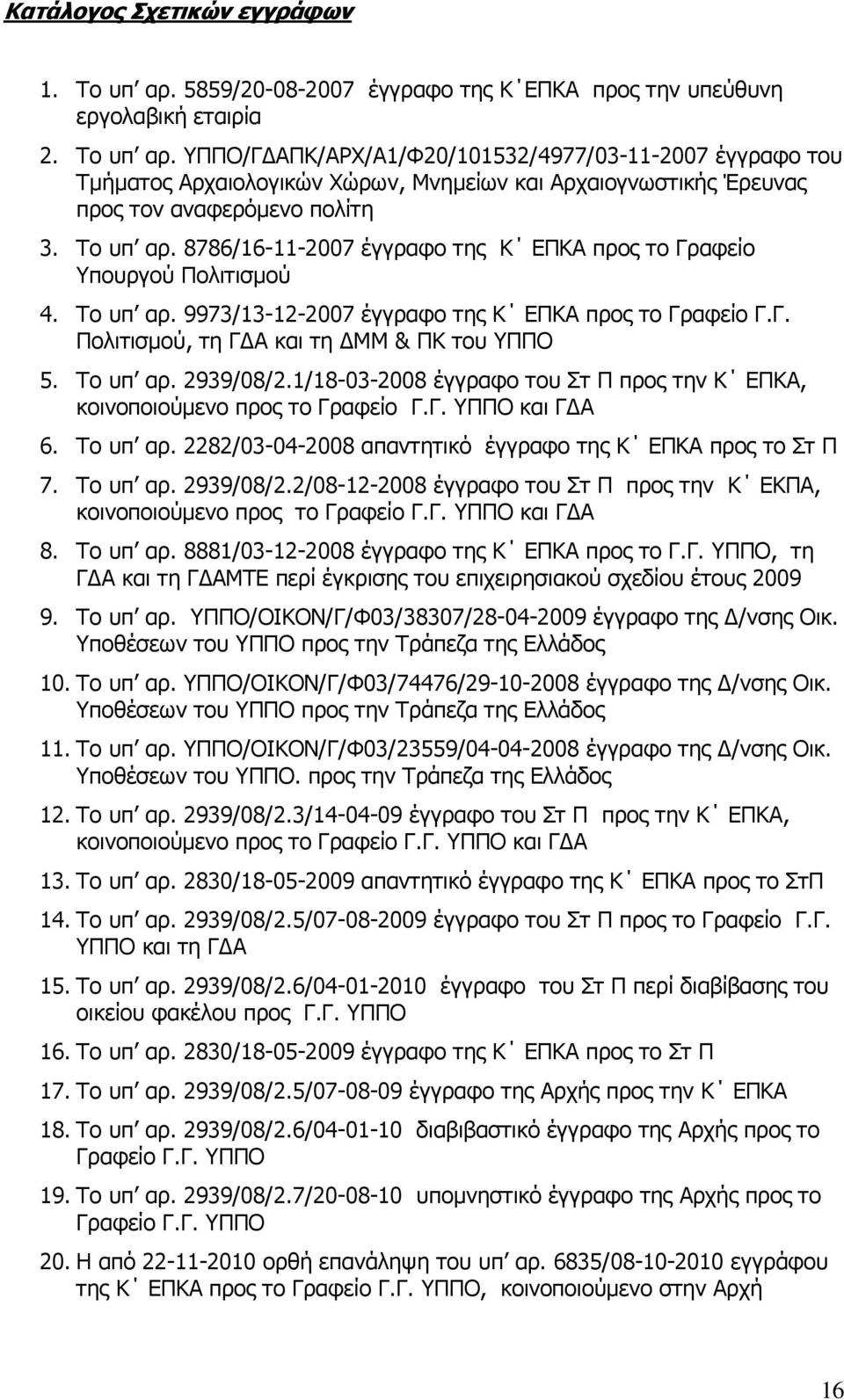 Κατάλογος Σχετικών εγγράφων

1. Το υπ΄ αρ. 5859/20-08-2007 έγγραφο της Κ΄ΕΠΚΑ προς την υπεύθυνη εργολαβική εταιρία
2. Το υπ΄ αρ. ΥΠΠΟ/ΓΔΑΠΚ/ΑΡΧ/Α1/Φ20/101532/4977/03-11-2007 έγγραφο του Τμήματος Αρχαιολογικών Χώρων, Μνημείων και Αρχαιογνωστικής Έρευνας προς τον αναφερόμενο πολίτη
3. Το υπ΄ αρ. 8786/16-11-2007 έγγραφο της Κ΄ ΕΠΚΑ προς το Γραφείο Υπουργού Πολιτισμού
4. Το υπ΄ αρ. 9973/13-12-2007 έγγραφο της Κ΄ ΕΠΚΑ προς το Γραφείο Γ.Γ. Πολιτισμού, τη ΓΔΑ και τη ΔΜΜ & ΠΚ του ΥΠΠΟ
5. Το υπ΄ αρ. 2939/08/2.1/18-03-2008 έγγραφο του Στ Π προς την Κ΄ ΕΠΚΑ, κοινοποιούμενο προς το Γραφείο Γ.Γ. ΥΠΠΟ και ΓΔΑ
6. Το υπ΄ αρ. 2282/03-04-2008 απαντητικό έγγραφο της Κ΄ ΕΠΚΑ προς το Στ Π
7. Το υπ΄ αρ. 2939/08/2.2/08-12-2008 έγγραφο του Στ Π προς την Κ΄ ΕΚΠΑ, κοινοποιούμενο προς το Γραφείο Γ.Γ. ΥΠΠΟ και ΓΔΑ
8. Το υπ΄ αρ. 8881/03-12-2008 έγγραφο της Κ΄ ΕΠΚΑ προς το Γ.Γ. ΥΠΠΟ, τη ΓΔΑ και τη ΓΔΑΜΤΕ περί έγκρισης του επιχειρησιακού σχεδίου έτους 2009
9. Το υπ΄ αρ. ΥΠΠΟ/ΟΙΚΟΝ/Γ/Φ03/38307/28-04-2009 έγγραφο της Δ/νσης Οικ. Υποθέσεων του ΥΠΠΟ προς την Τράπεζα της Ελλάδος
10. Το υπ΄ αρ. ΥΠΠΟ/ΟΙΚΟΝ/Γ/Φ03/74476/29-10-2008 έγγραφο της Δ/νσης Οικ. Υποθέσεων του ΥΠΠΟ προς την Τράπεζα της Ελλάδος
11. Το υπ΄ αρ. ΥΠΠΟ/ΟΙΚΟΝ/Γ/Φ03/23559/04-04-2008 έγγραφο της Δ/νσης Οικ. Υποθέσεων του ΥΠΠΟ. προς την Τράπεζα της Ελλάδος
12. Το υπ΄ αρ. 2939/08/2.3/14-04-09 έγγραφο του Στ Π προς την Κ΄ ΕΠΚΑ, κοινοποιούμενο προς το Γραφείο Γ.Γ. ΥΠΠΟ και ΓΔΑ
13. Το υπ΄ αρ. 2830/18-05-2009 απαντητικό έγγραφο της Κ΄ ΕΠΚΑ προς το ΣτΠ
14. Το υπ΄ αρ. 2939/08/2.5/07-08-2009 έγγραφο του Στ Π προς το Γραφείο Γ.Γ. ΥΠΠΟ και τη ΓΔΑ
15. Το υπ΄ αρ. 2939/08/2.6/04-01-2010 έγγραφο του Στ Π περί διαβίβασης του οικείου φακέλου προς Γ.Γ. ΥΠΠΟ
16. Το υπ΄ αρ. 2830/18-05-2009 έγγραφο της Κ΄ ΕΠΚΑ προς το Στ Π
17. Το υπ΄ αρ. 2939/08/2.5/07-08-09 έγγραφο της Αρχής προς την Κ΄ ΕΠΚΑ
18. Το υπ΄ αρ. 2939/08/2.6/04-01-10 διαβιβαστικό έγγραφο της Αρχής προς το Γραφείο Γ.Γ. ΥΠΠΟ
19. Το υπ΄ αρ. 2939/08/2.7/20-08-10 υπομνηστικό έγγραφο της Αρχής προς το Γραφείο Γ.Γ. ΥΠΠΟ
20. Η από 22-11-2010 ορθή επανάληψη του υπ΄ αρ. 6835/08-10-2010 εγγράφου της Κ΄ ΕΠΚΑ προς το Γραφείο Γ.Γ. ΥΠΠΟ, κοινοποιούμενο στην Αρχή

16